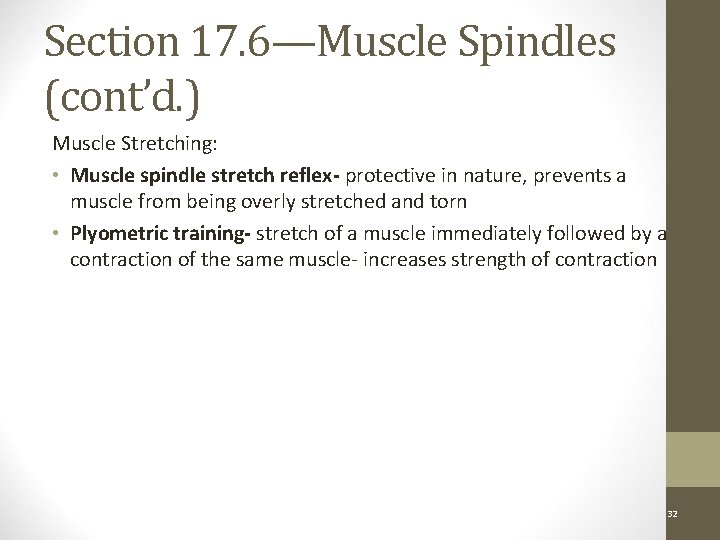 Section 17.6—Muscle Spindles (cont'd.)

Muscle Stretching:

• Muscle spindle stretch reflex- protective in nature, prevents a muscle from being overly stretched and torn
• Plyometric training- stretch of a muscle immediately followed by a contraction of the same muscle- increases strength of contraction

32